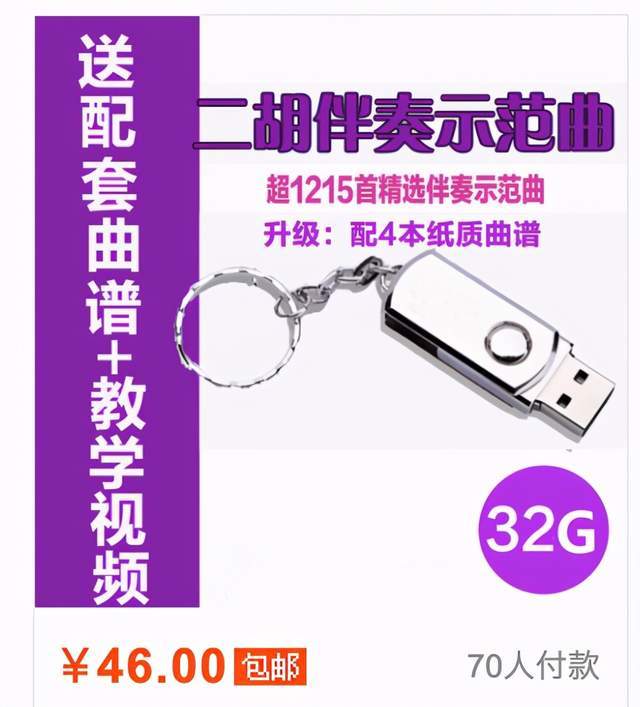 送配套曲谱+教学视频

二胡伴奏示范曲

超1215首精选伴奏示范曲

升级：配4本纸质曲谱

32G

¥46.00 包邮

70人付款